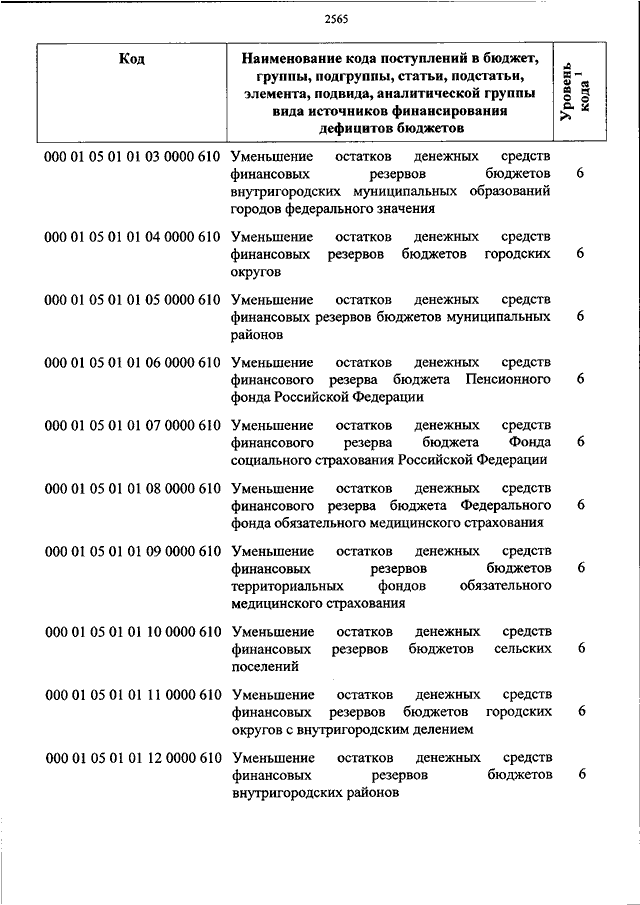 2565

| Код | Наименование кода поступлений в бюджет, группы, подгруппы, статьи, подстатьи, элемента, подвида, аналитической группы вида источников финансирования дефицитов бюджетов | Уровень кода $^1$ |
|---|---|---|
| 000 01 05 01 01 03 0000 610 | Уменьшение остатков денежных средств финансовых резервов бюджетов внутригородских муниципальных образований городов федерального значения | 6 |
| 000 01 05 01 01 04 0000 610 | Уменьшение остатков денежных средств финансовых резервов бюджетов городских округов | 6 |
| 000 01 05 01 01 05 0000 610 | Уменьшение остатков денежных средств финансовых резервов бюджетов муниципальных районов | 6 |
| 000 01 05 01 01 06 0000 610 | Уменьшение остатков денежных средств финансового резерва бюджета Пенсионного фонда Российской Федерации | 6 |
| 000 01 05 01 01 07 0000 610 | Уменьшение остатков денежных средств финансового резерва бюджета Фонда социального страхования Российской Федерации | 6 |
| 000 01 05 01 01 08 0000 610 | Уменьшение остатков денежных средств финансового резерва бюджета Федерального фонда обязательного медицинского страхования | 6 |
| 000 01 05 01 01 09 0000 610 | Уменьшение остатков денежных средств финансовых резервов бюджетов территориальных фондов обязательного медицинского страхования | 6 |
| 000 01 05 01 01 10 0000 610 | Уменьшение остатков денежных средств финансовых резервов бюджетов сельских поселений | 6 |
| 000 01 05 01 01 11 0000 610 | Уменьшение остатков денежных средств финансовых резервов бюджетов городских округов с внутригородским делением | 6 |
| 000 01 05 01 01 12 0000 610 | Уменьшение остатков денежных средств финансовых резервов бюджетов внутригородских районов | 6 |